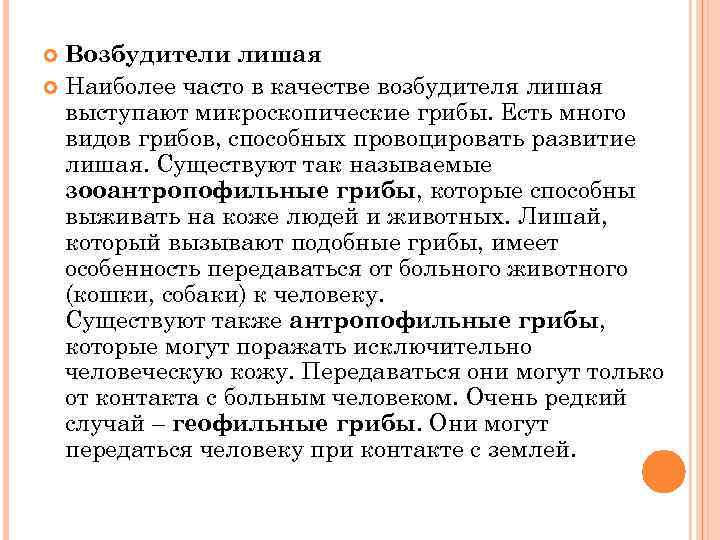 Возбудители лишая

Наиболее часто в качестве возбудителя лишая выступают микроскопические грибы. Есть много видов грибов, способных провоцировать развитие лишая. Существуют так называемые зооантропофильные грибы, которые способны выживать на коже людей и животных. Лишай, который вызывают подобные грибы, имеет особенность передаваться от больного животного (кошки, собаки) к человеку.
Существуют также антропофильные грибы, которые могут поражать исключительно человеческую кожу. Передаваться они могут только от контакта с больным человеком. Очень редкий случай – геофильные грибы. Они могут передаться человеку при контакте с землей.